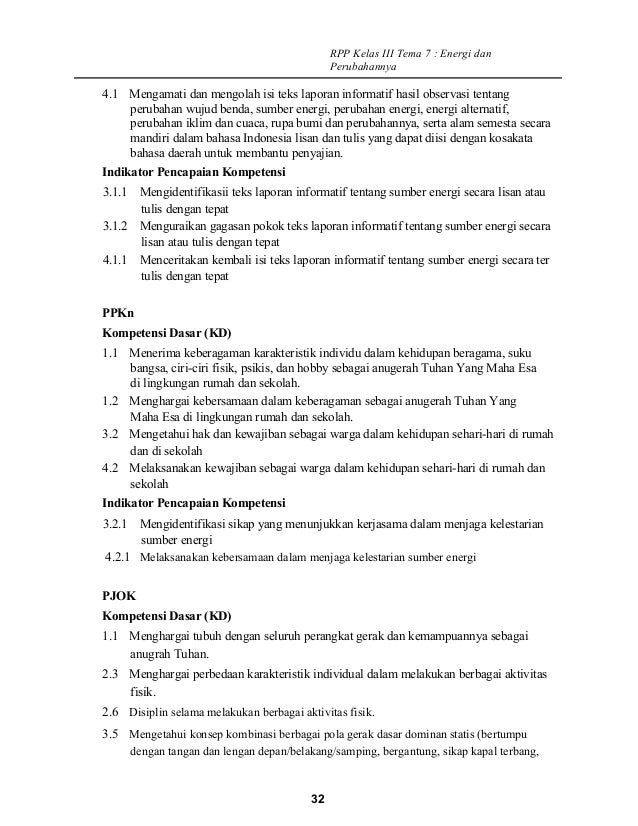 RPP Kelas III Tema 7 : Energi dan Perubahannya

4.1 Mengamati dan mengolah isi teks laporan informatif hasil observasi tentang perubahan wujud benda, sumber energi, perubahan energi, energi alternatif, perubahan iklim dan cuaca, rupa bumi dan perubahannya, serta alam semesta secara mandiri dalam bahasa Indonesia lisan dan tulis yang dapat diisi dengan kosakata bahasa daerah untuk membantu penyajian.

Indikator Pencapaian Kompetensi

3.1.1 Mengidentifikasii teks laporan informatif tentang sumber energi secara lisan atau tulis dengan tepat

3.1.2 Menguraikan gagasan pokok teks laporan informatif tentang sumber energi secara lisan atau tulis dengan tepat

4.1.1 Menceritakan kembali isi teks laporan informatif tentang sumber energi secara ter tulis dengan tepat

PPKn

Kompetensi Dasar (KD)

1.1 Menerima keberagaman karakteristik individu dalam kehidupan beragama, suku bangsa, ciri-ciri fisik, psikis, dan hobby sebagai anugerah Tuhan Yang Maha Esa di lingkungan rumah dan sekolah.

1.2 Menghargai kebersamaan dalam keberagaman sebagai anugerah Tuhan Yang Maha Esa di lingkungan rumah dan sekolah.

3.2 Mengetahui hak dan kewajiban sebagai warga dalam kehidupan sehari-hari di rumah dan di sekolah

4.2 Melaksanakan kewajiban sebagai warga dalam kehidupan sehari-hari di rumah dan sekolah

Indikator Pencapaian Kompetensi

3.2.1 Mengidentifikasi sikap yang menunjukkan kerjasama dalam menjaga kelestarian sumber energi

4.2.1 Melaksanakan kebersamaan dalam menjaga kelestarian sumber energi

PJOK

Kompetensi Dasar (KD)

1.1 Menghargai tubuh dengan seluruh perangkat gerak dan kemampuannya sebagai anugrah Tuhan.

2.3 Menghargai perbedaan karakteristik individual dalam melakukan berbagai aktivitas fisik.

2.6 Disiplin selama melakukan berbagai aktivitas fisik.

3.5 Mengetahui konsep kombinasi berbagai pola gerak dasar dominan statis (bertumpu dengan tangan dan lengan depan/belakang/samping, bergantung, sikap kapal terbang,

32